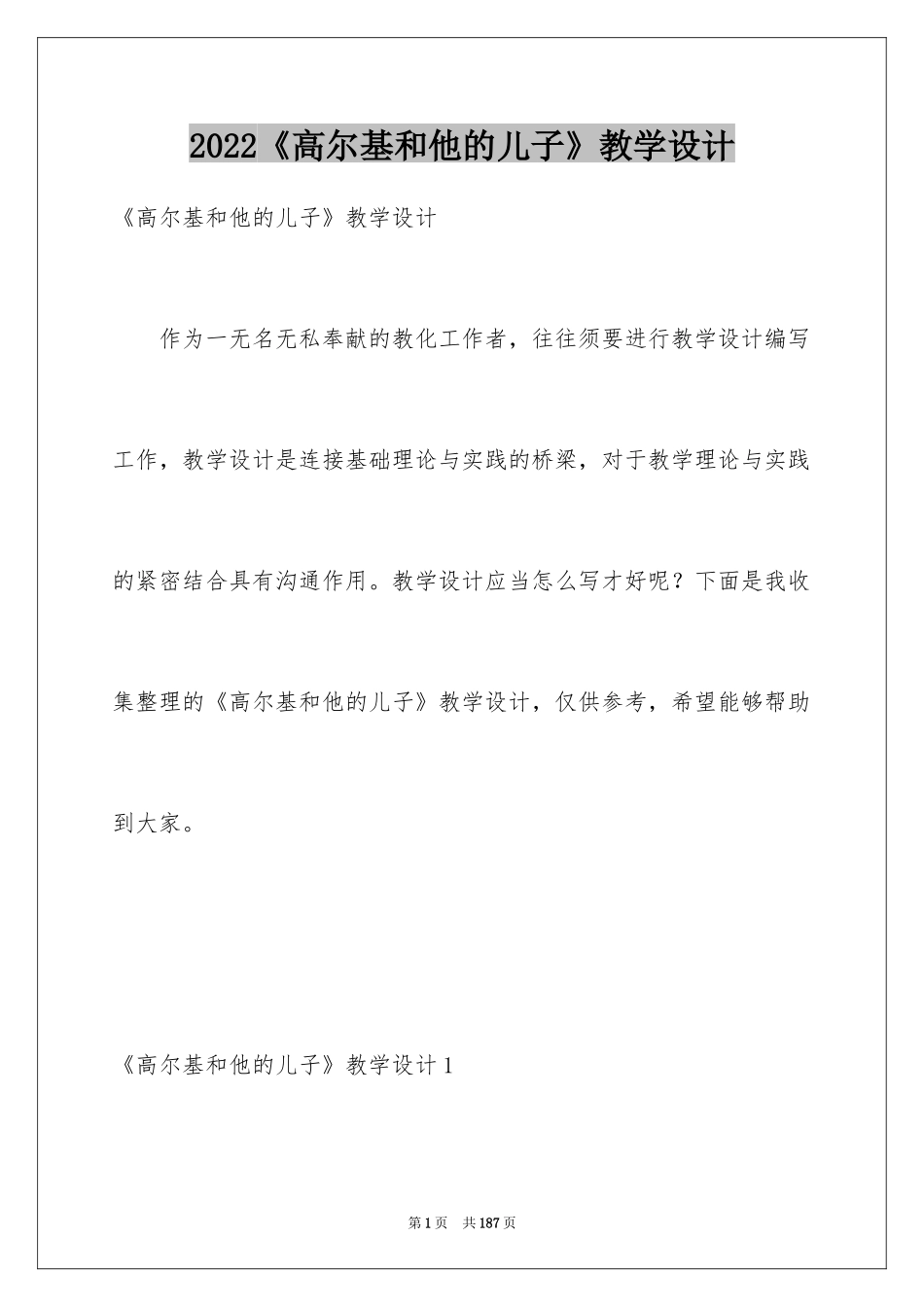 2022《高尔基和他的儿子》教学设计

《高尔基和他的儿子》教学设计

作为一无名无私奉献的教化工作者，往往须要进行教学设计编写工作，教学设计是连接基础理论与实践的桥梁，对于教学理论与实践的紧密结合具有沟通作用。教学设计应当怎么写才好呢？下面是我收集整理的《高尔基和他的儿子》教学设计，仅供参考，希望能够帮助到大家。

《高尔基和他的儿子》教学设计1

第1页 共187页